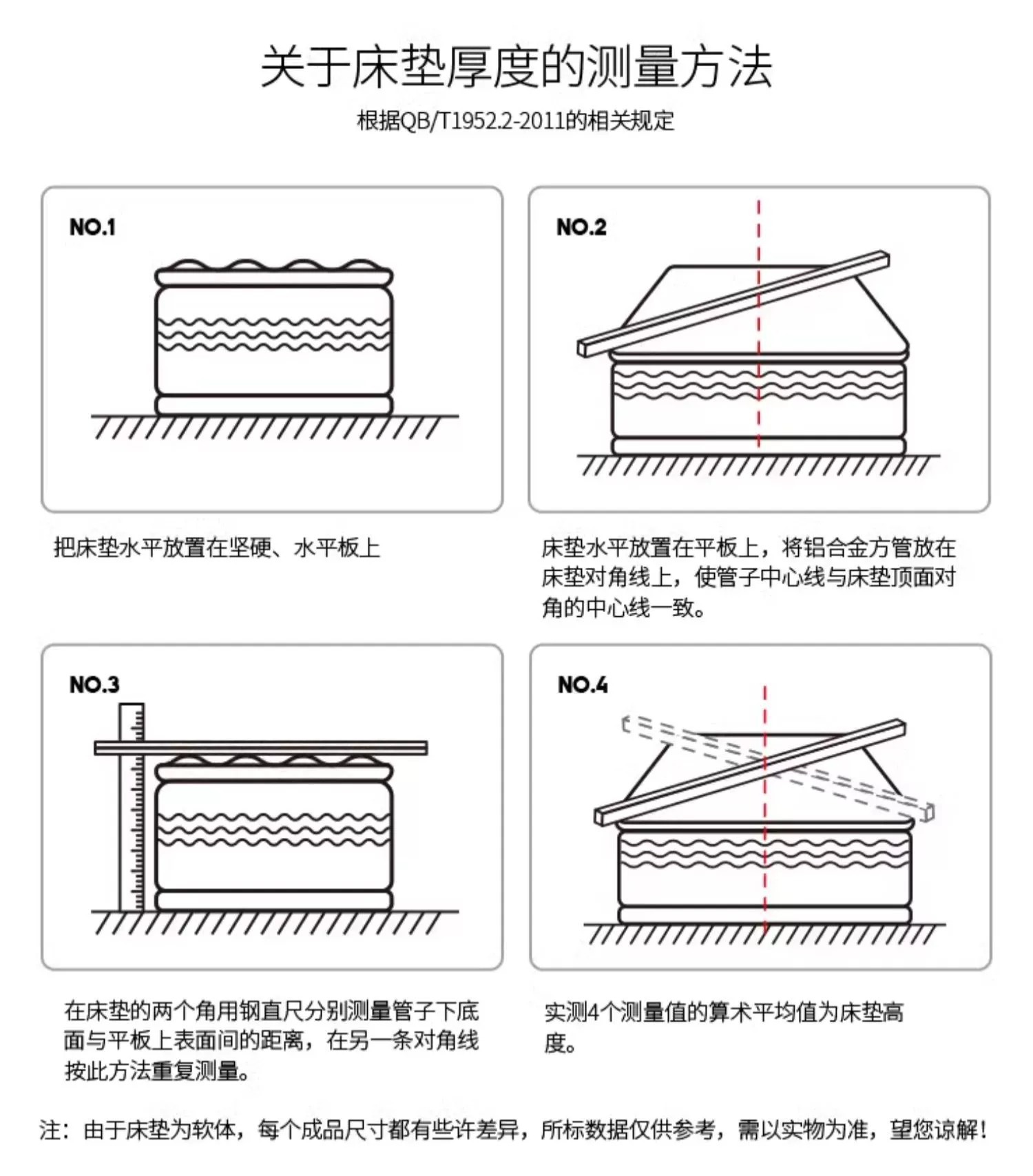 关于床垫厚度的测量方法

根据QB/T1952.2-2011的相关规定

NO.1

把床垫水平放置在坚硬、水平板上

NO.2

床垫水平放置在平板上，将铝合金方管放在床垫对角线上，使管子中心线与床垫顶面对角的中心线一致。

NO.3

在床垫的两个角用钢直尺分别测量管子下底面与平板上表面间的距离，在另一条对角线按此方法重复测量。

NO.4

实测4个测量值的算术平均值为床垫高度。

注：由于床垫为软体，每个成品尺寸都有些许差异，所标数据仅供参考，需以实物为准，望您谅解！